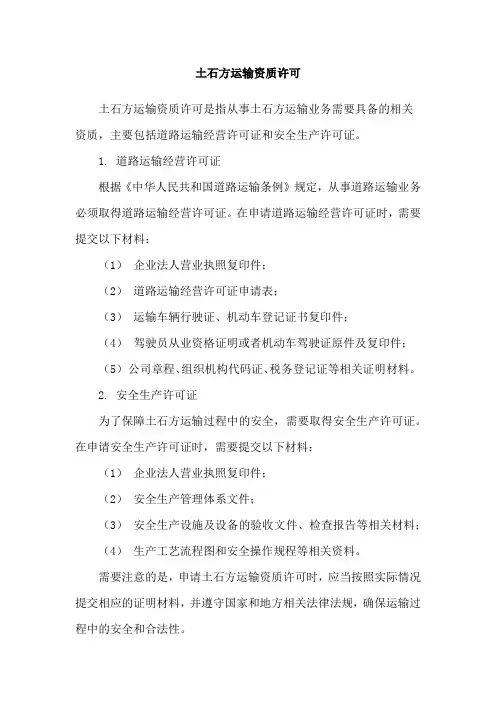 土石方运输资质许可

土石方运输资质许可是指从事土石方运输业务需要具备的相关资质，主要包括道路运输经营许可证和安全生产许可证。

1. 道路运输经营许可证

根据《中华人民共和国道路运输条例》规定，从事道路运输业务必须取得道路运输经营许可证。在申请道路运输经营许可证时，需要提交以下材料：

（1） 企业法人营业执照复印件；

（2） 道路运输经营许可证申请表；

（3） 运输车辆行驶证、机动车登记证书复印件；

（4） 驾驶员从业资格证明或者机动车驾驶证原件及复印件；

（5）公司章程、组织机构代码证、税务登记证等相关证明材料。

2. 安全生产许可证

为了保障土石方运输过程中的安全，需要取得安全生产许可证。在申请安全生产许可证时，需要提交以下材料：

（1） 企业法人营业执照复印件；

（2） 安全生产管理体系文件；

（3） 安全生产设施及设备的验收文件、检查报告等相关材料；

（4） 生产工艺流程图和安全操作规程等相关资料。

需要注意的是，申请土石方运输资质许可时，应当按照实际情况提交相应的证明材料，并遵守国家和地方相关法律法规，确保运输过程中的安全和合法性。